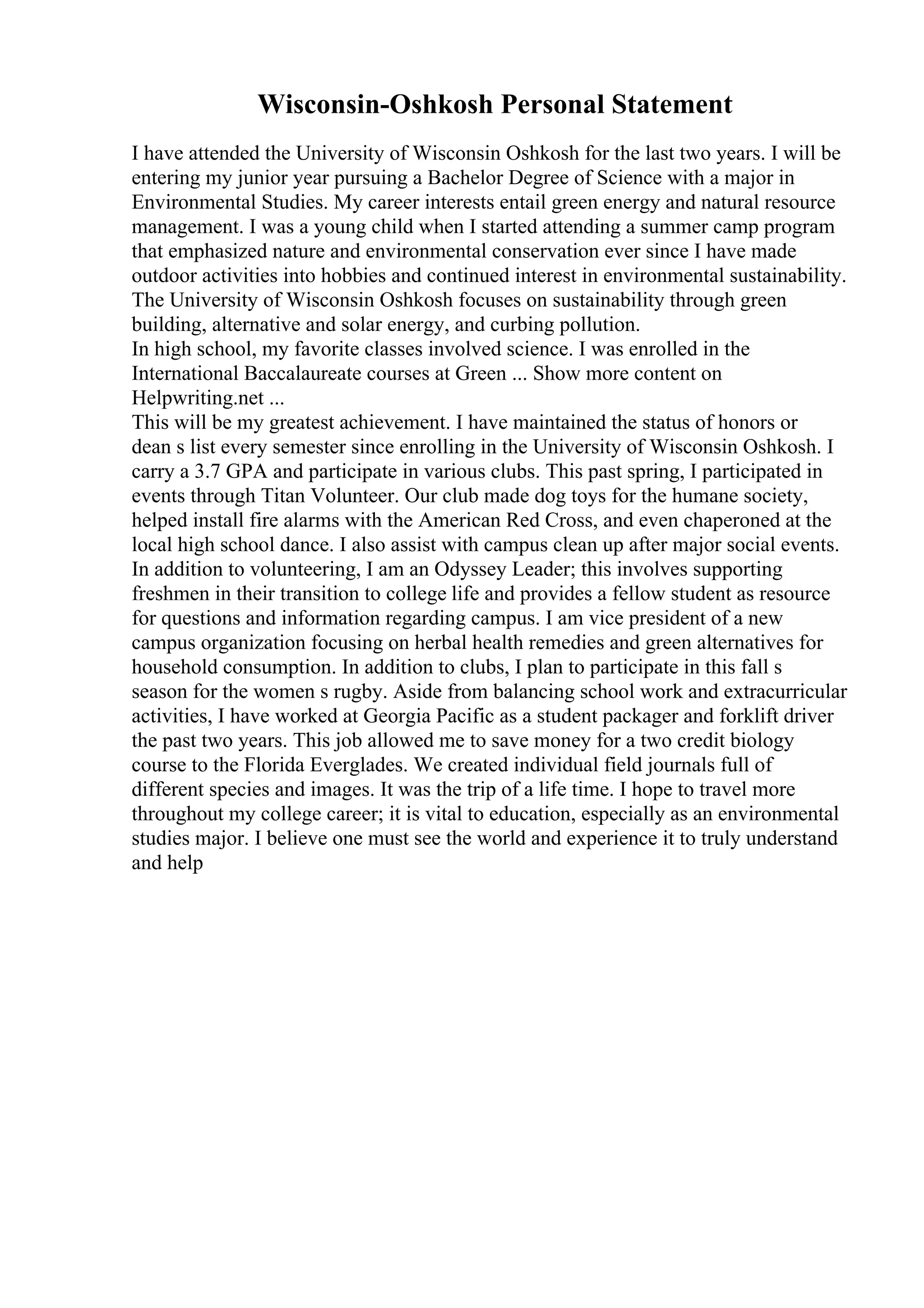 Wisconsin-Oshkosh Personal Statement

I have attended the University of Wisconsin Oshkosh for the last two years. I will be entering my junior year pursuing a Bachelor Degree of Science with a major in Environmental Studies. My career interests entail green energy and natural resource management. I was a young child when I started attending a summer camp program that emphasized nature and environmental conservation ever since I have made outdoor activities into hobbies and continued interest in environmental sustainability. The University of Wisconsin Oshkosh focuses on sustainability through green building, alternative and solar energy, and curbing pollution.
In high school, my favorite classes involved science. I was enrolled in the International Baccalaureate courses at Green ... Show more content on Helpwriting.net ...
This will be my greatest achievement. I have maintained the status of honors or dean s list every semester since enrolling in the University of Wisconsin Oshkosh. I carry a 3.7 GPA and participate in various clubs. This past spring, I participated in events through Titan Volunteer. Our club made dog toys for the humane society, helped install fire alarms with the American Red Cross, and even chaperoned at the local high school dance. I also assist with campus clean up after major social events. In addition to volunteering, I am an Odyssey Leader; this involves supporting freshmen in their transition to college life and provides a fellow student as resource for questions and information regarding campus. I am vice president of a new campus organization focusing on herbal health remedies and green alternatives for household consumption. In addition to clubs, I plan to participate in this fall s season for the women s rugby. Aside from balancing school work and extracurricular activities, I have worked at Georgia Pacific as a student packager and forklift driver the past two years. This job allowed me to save money for a two credit biology course to the Florida Everglades. We created individual field journals full of different species and images. It was the trip of a life time. I hope to travel more throughout my college career; it is vital to education, especially as an environmental studies major. I believe one must see the world and experience it to truly understand and help